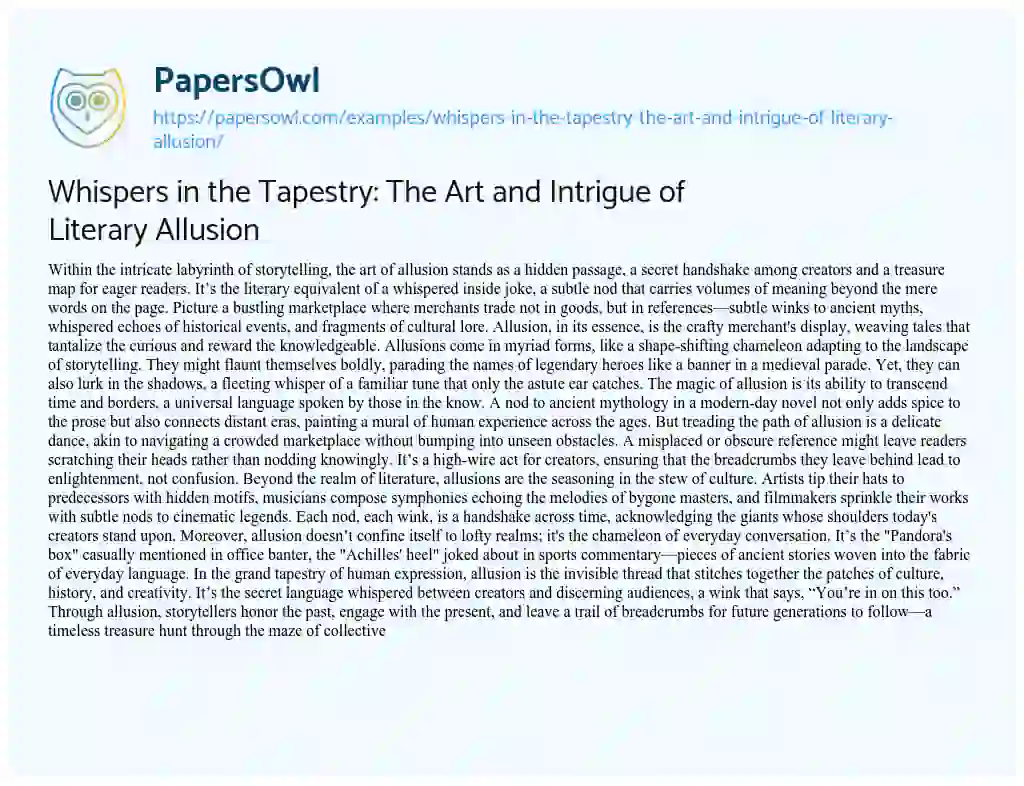 PapersOwl
https://papersowl.com/examples/whispers-in-the-tapestry-the-art-and-intrigue-of-literary-allusion/

Whispers in the Tapestry: The Art and Intrigue of Literary Allusion

Within the intricate labyrinth of storytelling, the art of allusion stands as a hidden passage, a secret handshake among creators and a treasure map for eager readers. It's the literary equivalent of a whispered inside joke, a subtle nod that carries volumes of meaning beyond the mere words on the page. Picture a bustling marketplace where merchants trade not in goods, but in references—subtle winks to ancient myths, whispered echoes of historical events, and fragments of cultural lore. Allusion, in its essence, is the crafty merchant's display, weaving tales that tantalize the curious and reward the knowledgeable. Allusions come in myriad forms, like a shape-shifting chameleon adapting to the landscape of storytelling. They might flaunt themselves boldly, parading the names of legendary heroes like a banner in a medieval parade. Yet, they can also lurk in the shadows, a fleeting whisper of a familiar tune that only the astute ear catches. The magic of allusion is its ability to transcend time and borders, a universal language spoken by those in the know. A nod to ancient mythology in a modern-day novel not only adds spice to the prose but also connects distant eras, painting a mural of human experience across the ages. But treading the path of allusion is a delicate dance, akin to navigating a crowded marketplace without bumping into unseen obstacles. A misplaced or obscure reference might leave readers scratching their heads rather than nodding knowingly. It's a high-wire act for creators, ensuring that the breadcrumbs they leave behind lead to enlightenment, not confusion. Beyond the realm of literature, allusions are the seasoning in the stew of culture. Artists tip their hats to predecessors with hidden motifs, musicians compose symphonies echoing the melodies of bygone masters, and filmmakers sprinkle their works with subtle nods to cinematic legends. Each nod, each wink, is a handshake across time, acknowledging the giants whose shoulders today's creators stand upon. Moreover, allusion doesn't confine itself to lofty realms; it's the chameleon of everyday conversation. It's the "Pandora's box" casually mentioned in office banter, the "Achilles' heel" joked about in sports commentary—pieces of ancient stories woven into the fabric of everyday language. In the grand tapestry of human expression, allusion is the invisible thread that stitches together the patches of culture, history, and creativity. It's the secret language whispered between creators and discerning audiences, a wink that says, "You're in on this too." Through allusion, storytellers honor the past, engage with the present, and leave a trail of breadcrumbs for future generations to follow—a timeless treasure hunt through the maze of collective